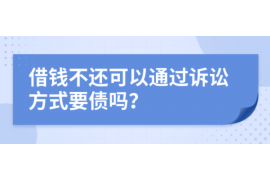 借钱不还可以通过诉讼方式要债吗?